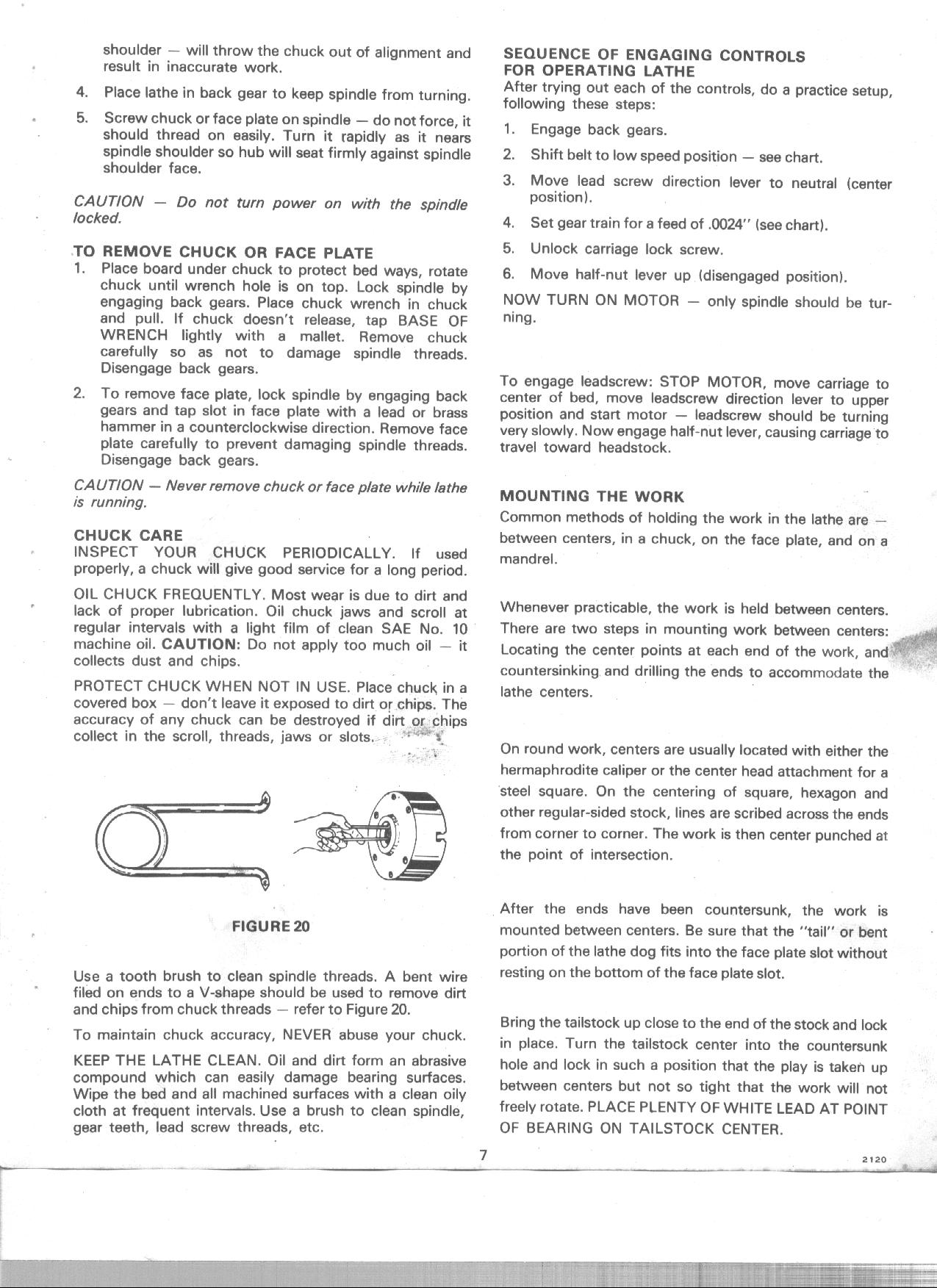 shoulder — will throw the chuck out of alignment and result in inaccurate work.

4. Place lathe in back gear to keep spindle from turning.

5. Screw chuck or face plate on spindle — do not force, it should thread on easily. Turn it rapidly as it nears spindle shoulder so hub will seat firmly against spindle shoulder face.

CAUTION — Do not turn power on with the spindle locked.

TO REMOVE CHUCK OR FACE PLATE
1. Place board under chuck to protect bed ways, rotate chuck until wrench hole is on top. Lock spindle by engaging back gears. Place chuck wrench in chuck and pull. If chuck doesn't release, tap BASE OF WRENCH lightly with a mallet. Remove chuck carefully so as not to damage spindle threads. Disengage back gears.

2. To remove face plate, lock spindle by engaging back gears and tap slot in face plate with a lead or brass hammer in a counterclockwise direction. Remove face plate carefully to prevent damaging spindle threads. Disengage back gears.

CAUTION — Never remove chuck or face plate while lathe is running.

CHUCK CARE
INSPECT YOUR CHUCK PERIODICALLY. If used properly, a chuck will give good service for a long period.

OIL CHUCK FREQUENTLY. Most wear is due to dirt and lack of proper lubrication. Oil chuck jaws and scroll at regular intervals with a light film of clean SAE No. 10 machine oil. CAUTION: Do not apply too much oil — it collects dust and chips.

PROTECT CHUCK WHEN NOT IN USE. Place chuck in a covered box — don't leave it exposed to dirt or chips. The accuracy of any chuck can be destroyed if dirt or chips collect in the scroll, threads, jaws or slots.

FIGURE 20

Use a tooth brush to clean spindle threads. A bent wire filed on ends to a V-shape should be used to remove dirt and chips from chuck threads — refer to Figure 20.

To maintain chuck accuracy, NEVER abuse your chuck.

KEEP THE LATHE CLEAN. Oil and dirt form an abrasive compound which can easily damage bearing surfaces. Wipe the bed and all machined surfaces with a clean oily cloth at frequent intervals. Use a brush to clean spindle, gear teeth, lead screw threads, etc.

SEQUENCE OF ENGAGING CONTROLS FOR OPERATING LATHE
After trying out each of the controls, do a practice setup, following these steps:

1. Engage back gears.
2. Shift belt to low speed position — see chart.
3. Move lead screw direction lever to neutral (center position).
4. Set gear train for a feed of .0024" (see chart).
5. Unlock carriage lock screw.
6. Move half-nut lever up (disengaged position).

NOW TURN ON MOTOR — only spindle should be turning.

To engage leadscrew: STOP MOTOR, move carriage to center of bed, move leadscrew direction lever to upper position and start motor — leadscrew should be turning very slowly. Now engage half-nut lever, causing carriage to travel toward headstock.

MOUNTING THE WORK
Common methods of holding the work in the lathe are — between centers, in a chuck, on the face plate, and on a mandrel.

Whenever practicable, the work is held between centers. There are two steps in mounting work between centers: Locating the center points at each end of the work, and countersinking and drilling the ends to accommodate the lathe centers.

On round work, centers are usually located with either the hermaphrodite caliper or the center head attachment for a steel square. On the centering of square, hexagon and other regular-sided stock, lines are scribed across the ends from corner to corner. The work is then center punched at the point of intersection.

After the ends have been countersunk, the work is mounted between centers. Be sure that the "tail" or bent portion of the lathe dog fits into the face plate slot without resting on the bottom of the face plate slot.

Bring the tailstock up close to the end of the stock and lock in place. Turn the tailstock center into the countersunk hole and lock in such a position that the play is taken up between centers but not so tight that the work will not freely rotate. PLACE PLENTY OF WHITE LEAD AT POINT OF BEARING ON TAILSTOCK CENTER.

7

2120